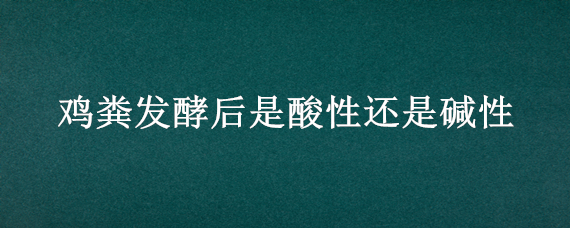 鸡粪发酵后是酸性还是碱性